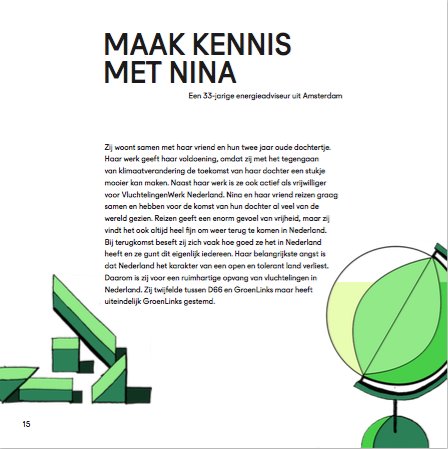 MAAK KENNIS MET NINA

Een 33-jarige energieadviseur uit Amsterdam

Zij woont samen met haar vriend en hun twee jaar oude dochtertje. Haar werk geeft haar voldoening, omdat zij met het tegengaan van klimaatverandering de toekomst van haar dochter een stukje mooier kan maken. Naast haar werk is ze ook actief als vrijwilliger voor VluchtelingenWerk Nederland. Nina en haar vriend reizen graag samen en hebben voor de komst van hun dochter al veel van de wereld gezien. Reizen geeft een enorm gevoel van vrijheid, maar zij vindt het ook altijd heel fijn om weer terug te komen in Nederland. Bij terugkomst beseft zij zich vaak hoe goed ze het in Nederland heeft en ze gunt dit eigenlijk iedereen. Haar belangrijkste angst is dat Nederland het karakter van een open en tolerant land verliest. Daarom is zij voor een ruimhartige opvang van vluchtelingen in Nederland. Zij twijfelde tussen D66 en GroenLinks maar heeft uiteindelijk GroenLinks gestemd.

15